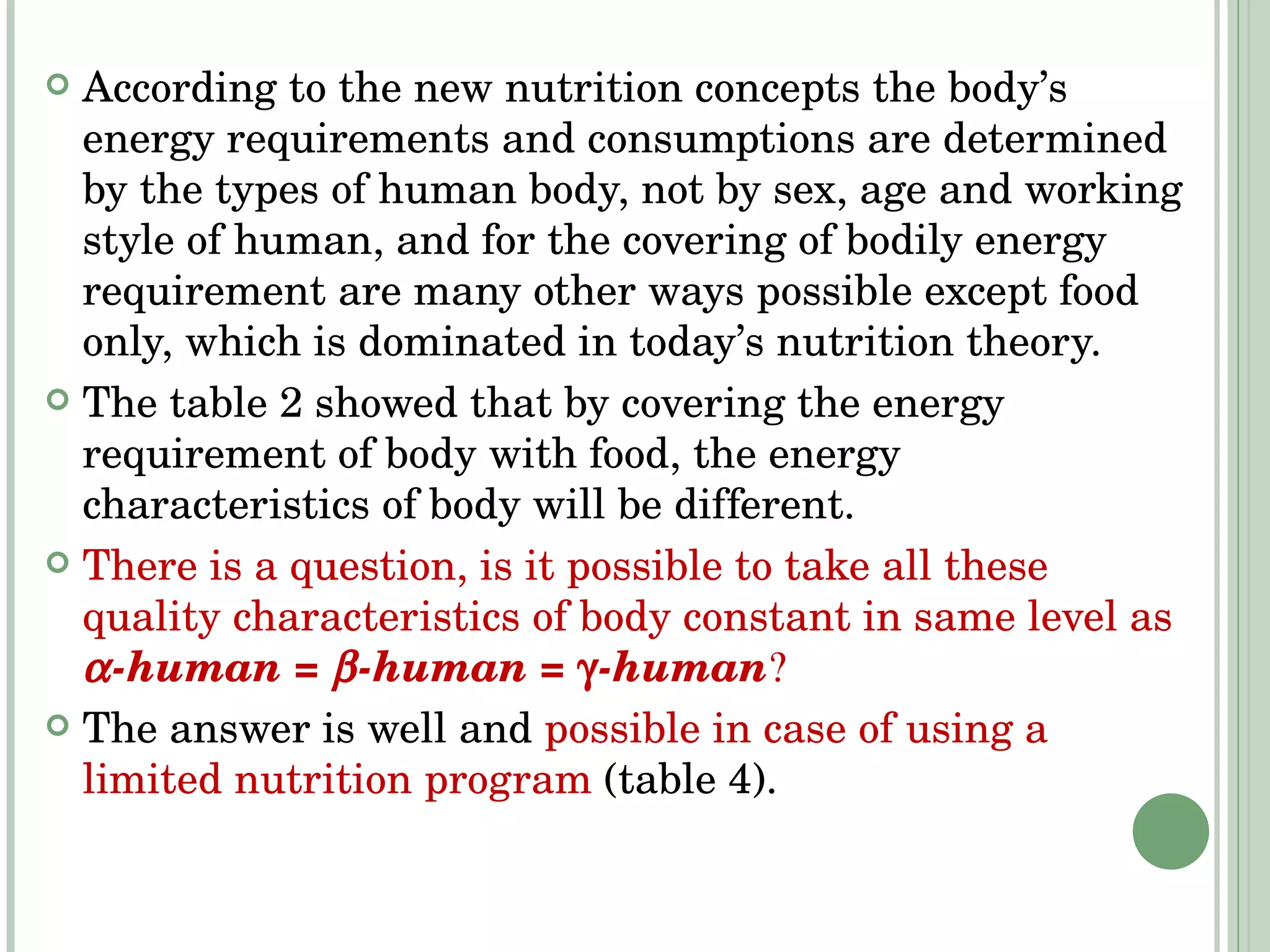 According to the new nutrition concepts the body's energy requirements and consumptions are determined by the types of human body, not by sex, age and working style of human, and for the covering of bodily energy requirement are many other ways possible except food only, which is dominated in today's nutrition theory.

The table 2 showed that by covering the energy requirement of body with food, the energy characteristics of body will be different.

There is a question, is it possible to take all these quality characteristics of body constant in same level as α-human = β-human = γ-human?

The answer is well and possible in case of using a limited nutrition program (table 4).